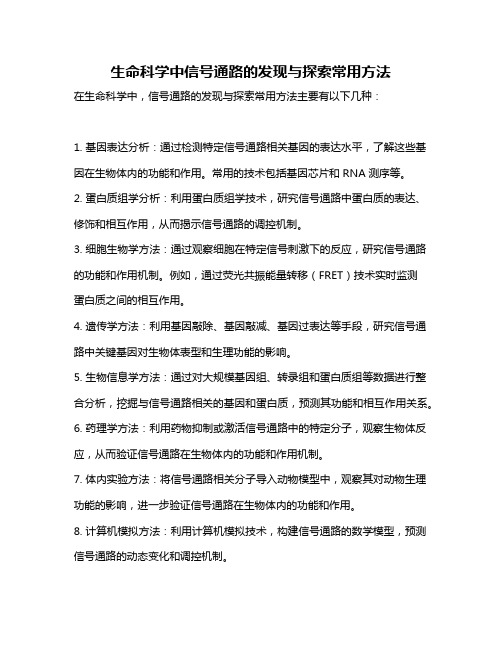 生命科学中信号通路的发现与探索常用方法

在生命科学中，信号通路的发现与探索常用方法主要有以下几种：

1. 基因表达分析：通过检测特定信号通路相关基因的表达水平，了解这些基因在生物体内的功能和作用。常用的技术包括基因芯片和 RNA 测序等。

2. 蛋白质组学分析：利用蛋白质组学技术，研究信号通路中蛋白质的表达、修饰和相互作用，从而揭示信号通路的调控机制。

3. 细胞生物学方法：通过观察细胞在特定信号刺激下的反应，研究信号通路的功能和作用机制。例如，通过荧光共振能量转移（FRET）技术实时监测蛋白质之间的相互作用。

4. 遗传学方法：利用基因敲除、基因敲减、基因过表达等手段，研究信号通路中关键基因对生物体表型和生理功能的影响。

5. 生物信息学方法：通过对大规模基因组、转录组和蛋白质组等数据进行整合分析，挖掘与信号通路相关的基因和蛋白质，预测其功能和相互作用关系。

6. 药理学方法：利用药物抑制或激活信号通路中的特定分子，观察生物体反应，从而验证信号通路在生物体内的功能和作用机制。

7. 体内实验方法：将信号通路相关分子导入动物模型中，观察其对动物生理功能的影响，进一步验证信号通路在生物体内的功能和作用。

8. 计算机模拟方法：利用计算机模拟技术，构建信号通路的数学模型，预测信号通路的动态变化和调控机制。